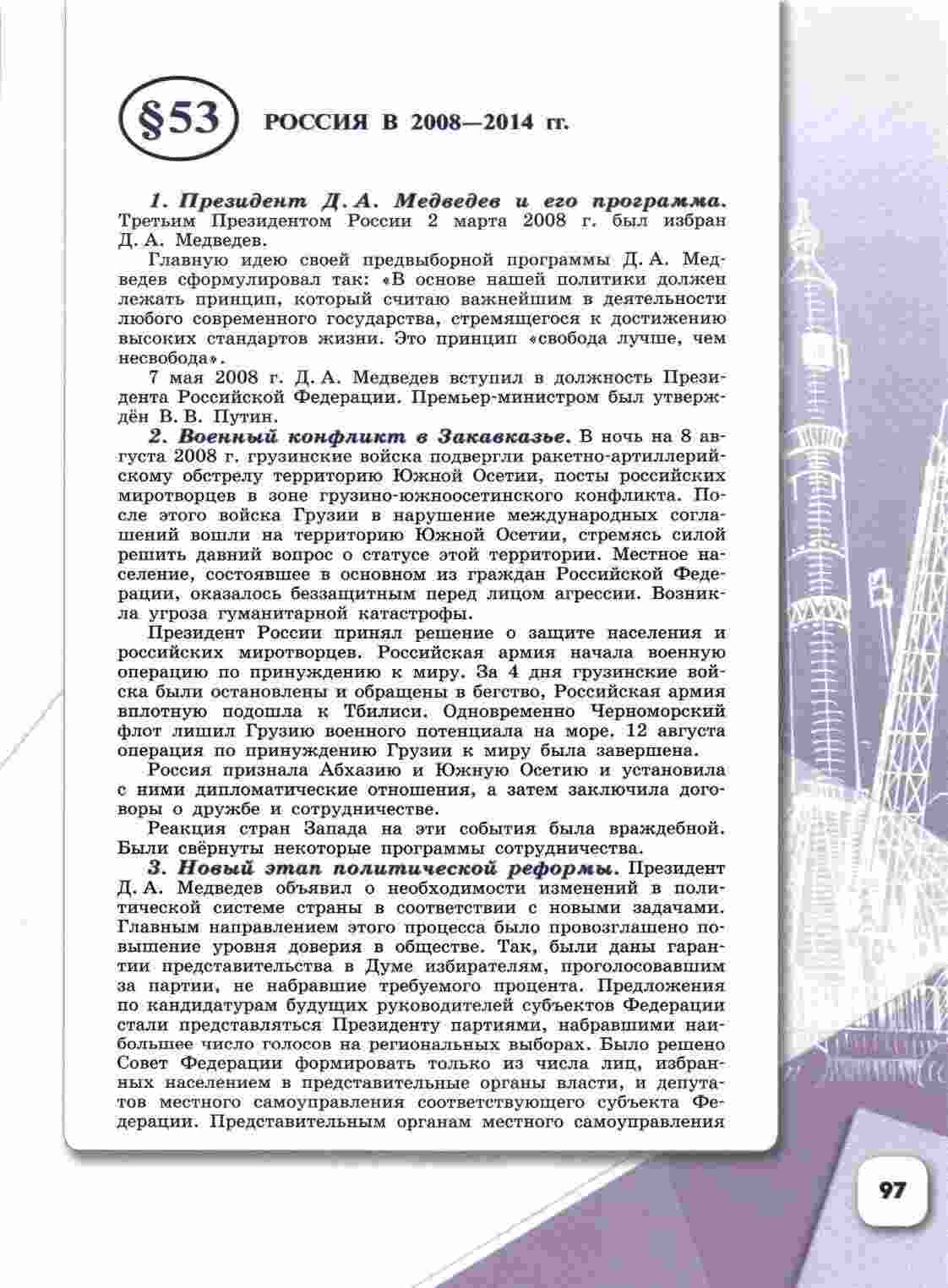 §53 РОССИЯ В 2008—2014 гг.

1. Президент Д. А. Медведев и его программа. Третьим Президентом России 2 марта 2008 г. был избран Д. А. Медведев.

Главную идею своей предвыборной программы Д. А. Медведев сформулировал так: «В основе нашей политики должен лежать принцип, который считаю важнейшим в деятельности любого современного государства, стремящегося к достижению высоких стандартов жизни. Это принцип «свобода лучше, чем несвобода».

7 мая 2008 г. Д. А. Медведев вступил в должность Президента Российской Федерации. Премьер-министром был утверждён В. В. Путин.

2. Военный конфликт в Закавказье. В ночь на 8 августа 2008 г. грузинские войска подвергли ракетно-артиллерийскому обстрелу территорию Южной Осетии, посты российских миротворцев в зоне грузино-южноосетинского конфликта. После этого войска Грузии в нарушение международных соглашений вошли на территорию Южной Осетии, стремясь силой решить давний вопрос о статусе этой территории. Местное население, состоявшее в основном из граждан Российской Федерации, оказалось беззащитным перед лицом агрессии. Возникла угроза гуманитарной катастрофы.

Президент России принял решение о защите населения и российских миротворцев. Российская армия начала военную операцию по принуждению к миру. За 4 дня грузинские войска были остановлены и обращены в бегство, Российская армия вплотную подошла к Тбилиси. Одновременно Черноморский флот лишил Грузию военного потенциала на море. 12 августа операция по принуждению Грузии к миру была завершена.

Россия признала Абхазию и Южную Осетию и установила с ними дипломатические отношения, а затем заключила договоры о дружбе и сотрудничестве.

Реакция стран Запада на эти события была враждебной. Были свёрнуты некоторые программы сотрудничества.

3. Новый этап политической реформы. Президент Д. А. Медведев объявил о необходимости изменений в политической системе страны в соответствии с новыми задачами. Главным направлением этого процесса было провозглашено повышение уровня доверия в обществе. Так, были даны гарантии представительства в Думе избирателям, проголосовавшим за партии, не набравшие требуемого процента. Предложения по кандидатурам будущих руководителей субъектов Федерации стали представляться Президенту партиями, набравшими наибольшее число голосов на региональных выборах. Было решено Совет Федерации формировать только из числа лиц, избранных населением в представительные органы власти, и депутатов местного самоуправления соответствующего субъекта Федерации. Представительным органам местного самоуправления

97